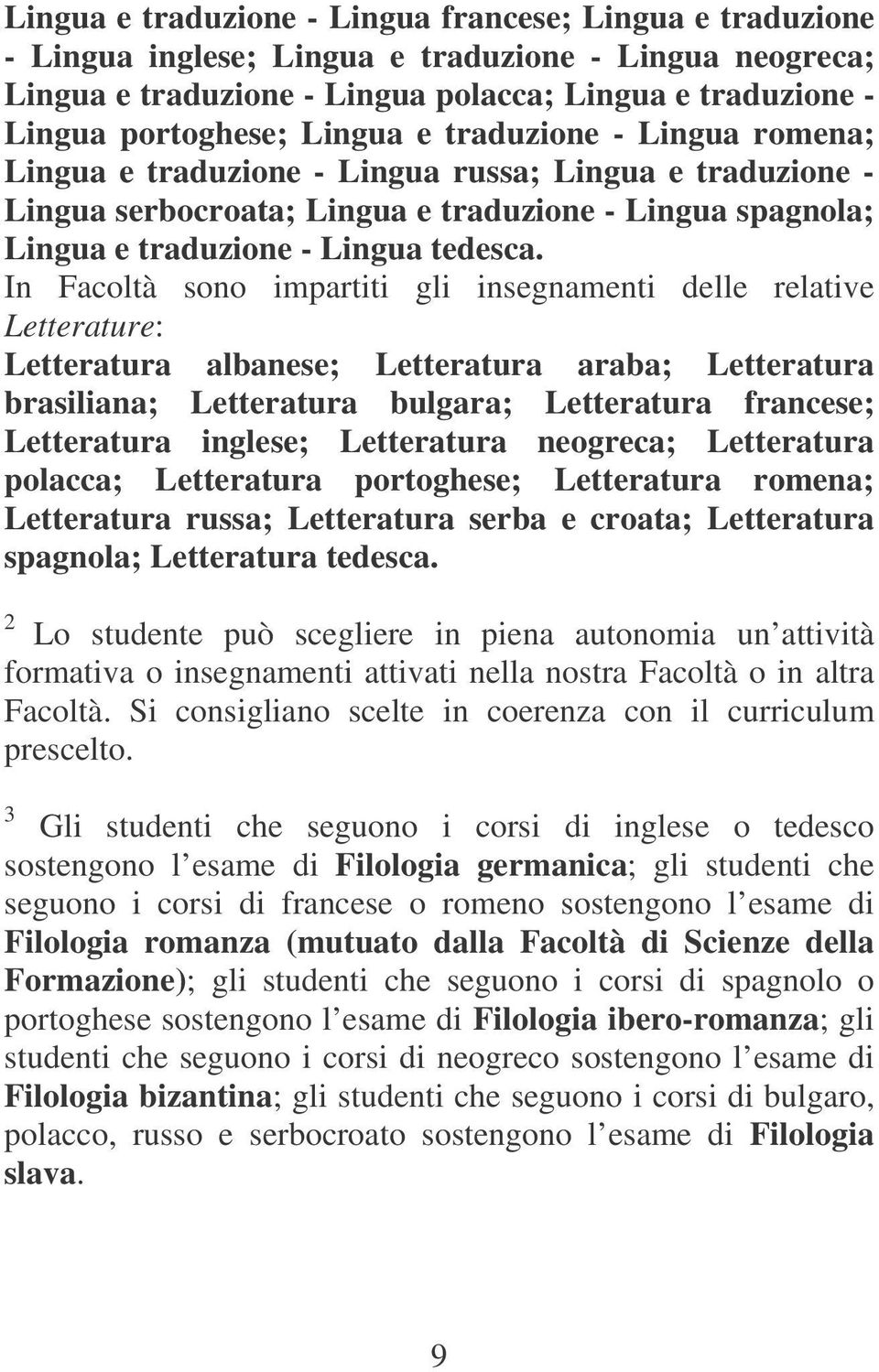 Lingua e traduzione - Lingua francese; Lingua e traduzione - Lingua inglese; Lingua e traduzione - Lingua neogreca; Lingua e traduzione - Lingua polacca; Lingua e traduzione - Lingua portoghese; Lingua e traduzione - Lingua romena; Lingua e traduzione - Lingua russa; Lingua e traduzione - Lingua serbocroata; Lingua e traduzione - Lingua spagnola; Lingua e traduzione - Lingua tedesca.
In Facoltà sono impartiti gli insegnamenti delle relative Letterature:
Letteratura albanese; Letteratura araba; Letteratura brasiliana; Letteratura bulgara; Letteratura francese; Letteratura inglese; Letteratura neogreca; Letteratura polacca; Letteratura portoghese; Letteratura romena; Letteratura russa; Letteratura serba e croata; Letteratura spagnola; Letteratura tedesca.

$^2$ Lo studente può scegliere in piena autonomia un attività formativa o insegnamenti attivati nella nostra Facoltà o in altra Facoltà. Si consigliano scelte in coerenza con il curriculum prescelto.

$^3$ Gli studenti che seguono i corsi di inglese o tedesco sostengono l esame di Filologia germanica; gli studenti che seguono i corsi di francese o romeno sostengono l esame di Filologia romanza (mutuato dalla Facoltà di Scienze della Formazione); gli studenti che seguono i corsi di spagnolo o portoghese sostengono l esame di Filologia ibero-romanza; gli studenti che seguono i corsi di neogreco sostengono l esame di Filologia bizantina; gli studenti che seguono i corsi di bulgaro, polacco, russo e serbocroato sostengono l esame di Filologia slava.

9